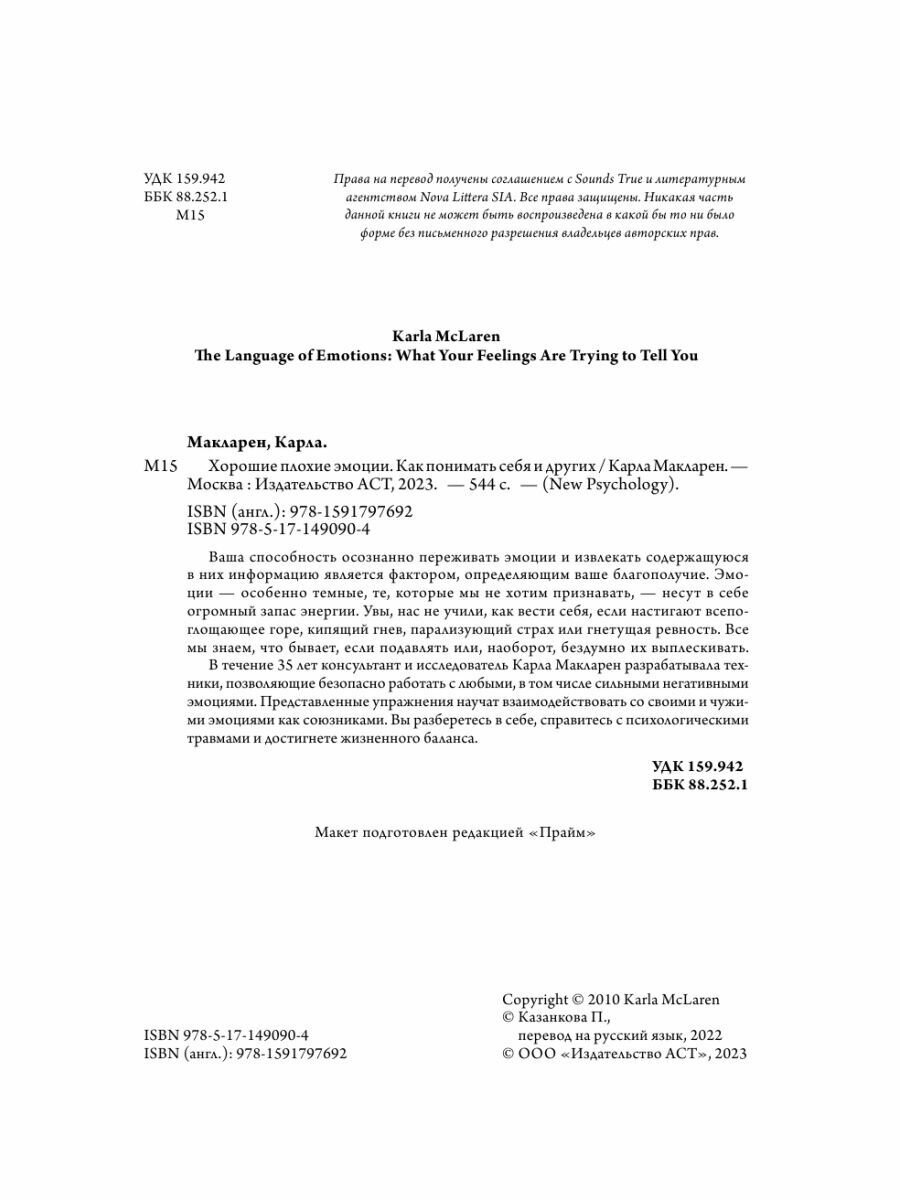 УДК 159.942
ББК 88.252.1
М15

Права на перевод получены соглашением с Sounds True и литературным агентством Nova Littera SIA. Все права защищены. Никакая часть данной книги не может быть воспроизведена в какой бы то ни было форме без письменного разрешения владельцев авторских прав.

Karla McLaren
The Language of Emotions: What Your Feelings Are Trying to Tell You

Макларен, Карла.

М15 Хорошие плохие эмоции. Как понимать себя и других / Карла Макларен. — Москва : Издательство АСТ, 2023. — 544 с. — (New Psychology).

ISBN (англ.): 978-1591797692
ISBN 978-5-17-149090-4

Ваша способность осознанно переживать эмоции и извлекать содержащуюся в них информацию является фактором, определяющим ваше благополучие. Эмоции — особенно темные, те, которые мы не хотим признавать, — несут в себе огромный запас энергии. Увы, нас не учили, как вести себя, если настигают всепоглощающее горе, кипящий гнев, парализующий страх или гнетущая ревность. Все мы знаем, что бывает, если подавлять или, наоборот, бездумно их выплескивать.

В течение 35 лет консультант и исследователь Карла Макларен разрабатывала техники, позволяющие безопасно работать с любыми, в том числе сильными негативными эмоциями. Представленные упражнения научат взаимодействовать со своими и чужими эмоциями как союзниками. Вы разберетесь в себе, справитесь с психологическими травмами и достигнете жизненного баланса.

УДК 159.942
ББК 88.252.1

Макет подготовлен редакцией «Прайм»

ISBN 978-5-17-149090-4
ISBN (англ.): 978-1591797692

Copyright © 2010 Karla McLaren
© Казанкова П., перевод на русский язык, 2022
© ООО «Издательство АСТ», 2023